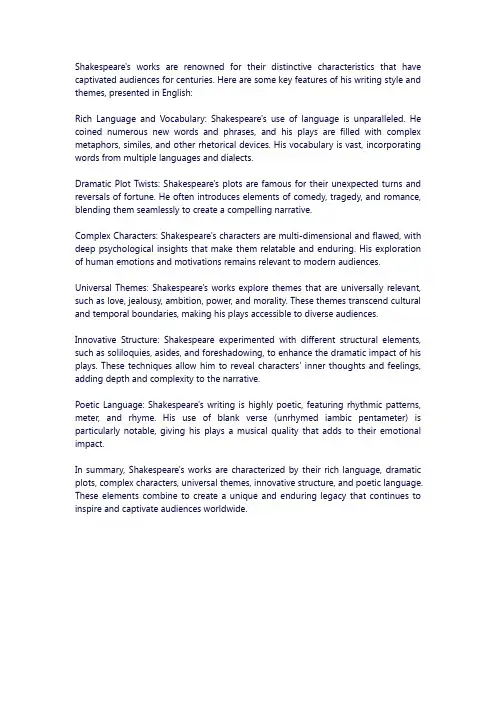 Shakespeare's works are renowned for their distinctive characteristics that have captivated audiences for centuries. Here are some key features of his writing style and themes, presented in English:

Rich Language and Vocabulary: Shakespeare's use of language is unparalleled. He coined numerous new words and phrases, and his plays are filled with complex metaphors, similes, and other rhetorical devices. His vocabulary is vast, incorporating words from multiple languages and dialects.

Dramatic Plot Twists: Shakespeare's plots are famous for their unexpected turns and reversals of fortune. He often introduces elements of comedy, tragedy, and romance, blending them seamlessly to create a compelling narrative.

Complex Characters: Shakespeare's characters are multi-dimensional and flawed, with deep psychological insights that make them relatable and enduring. His exploration of human emotions and motivations remains relevant to modern audiences.

Universal Themes: Shakespeare's works explore themes that are universally relevant, such as love, jealousy, ambition, power, and morality. These themes transcend cultural and temporal boundaries, making his plays accessible to diverse audiences.

Innovative Structure: Shakespeare experimented with different structural elements, such as soliloquies, asides, and foreshadowing, to enhance the dramatic impact of his plays. These techniques allow him to reveal characters' inner thoughts and feelings, adding depth and complexity to the narrative.

Poetic Language: Shakespeare's writing is highly poetic, featuring rhythmic patterns, meter, and rhyme. His use of blank verse (unrhymed iambic pentameter) is particularly notable, giving his plays a musical quality that adds to their emotional impact.

In summary, Shakespeare's works are characterized by their rich language, dramatic plots, complex characters, universal themes, innovative structure, and poetic language. These elements combine to create a unique and enduring legacy that continues to inspire and captivate audiences worldwide.